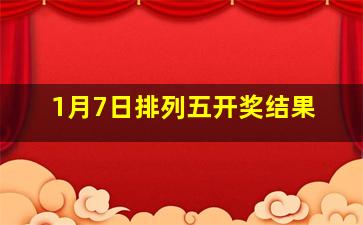 1月7日排列五开奖结果